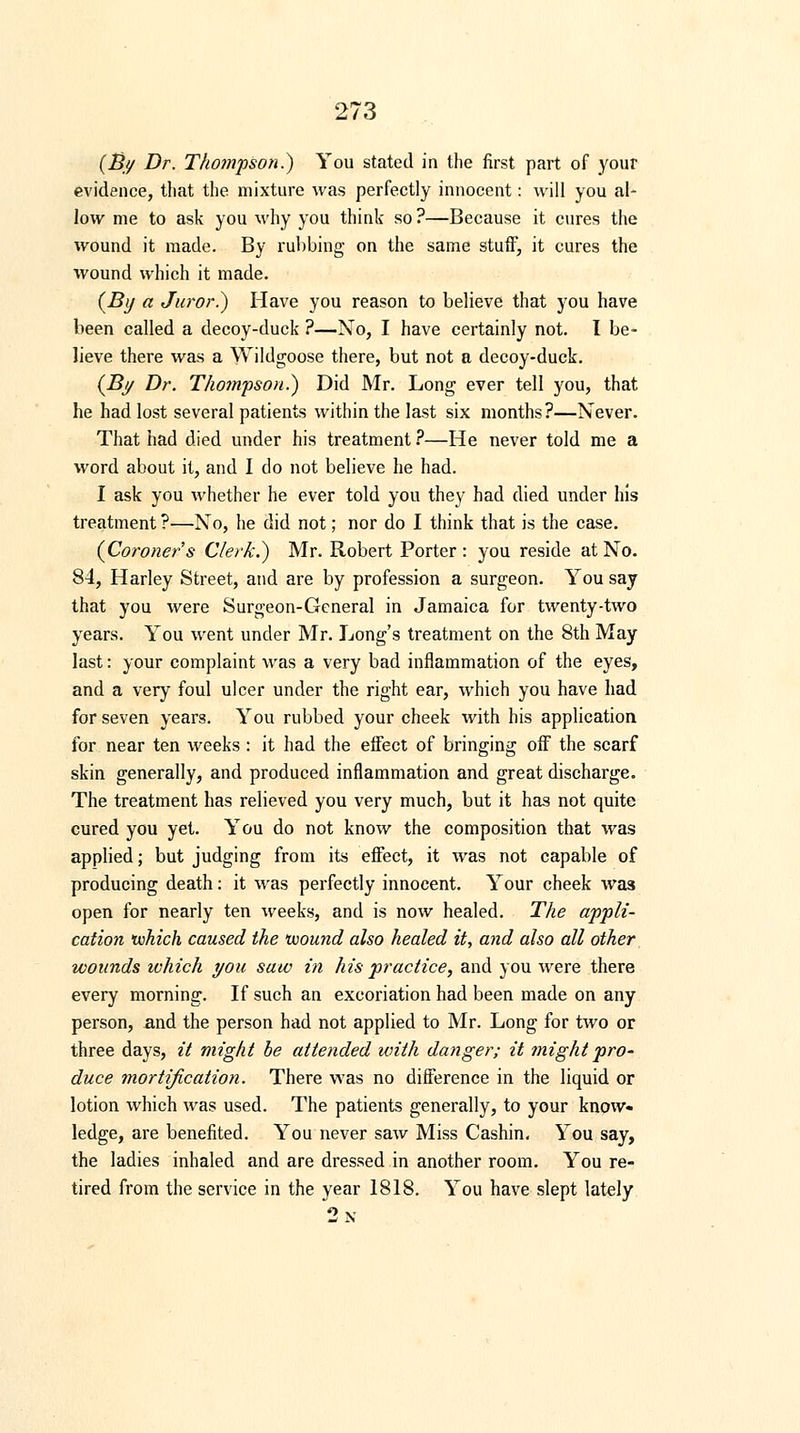 273

(By Dr. Thompson.) You stated in the first part of your evidence, that the mixture was perfectly innocent: will you allow me to ask you why you think so?—Because it cures the wound it made. By rubbing on the same stuff, it cures the wound which it made.

(By a Juror.) Have you reason to believe that you have been called a decoy-duck?—No, I have certainly not. I believe there was a Wildgoose there, but not a decoy-duck.

(By Dr. Thompson.) Did Mr. Long ever tell you, that he had lost several patients within the last six months?—Never. That had died under his treatment?—He never told me a word about it, and I do not believe he had.

I ask you whether he ever told you they had died under his treatment?—No, he did not; nor do I think that is the case.

(Coroner's Clerk.) Mr. Robert Porter: you reside at No. 84, Harley Street, and are by profession a surgeon. You say that you were Surgeon-General in Jamaica for twenty-two years. You went under Mr. Long's treatment on the 8th May last: your complaint was a very bad inflammation of the eyes, and a very foul ulcer under the right ear, which you have had for seven years. You rubbed your cheek with his application for near ten weeks: it had the effect of bringing off the scarf skin generally, and produced inflammation and great discharge. The treatment has relieved you very much, but it has not quite cured you yet. You do not know the composition that was applied; but judging from its effect, it was not capable of producing death: it was perfectly innocent. Your cheek was open for nearly ten weeks, and is now healed. The application which caused the wound also healed it, and also all other wounds which you saw in his practice, and you were there every morning. If such an excoriation had been made on any person, and the person had not applied to Mr. Long for two or three days, it might be attended with danger; it might produce mortification. There was no difference in the liquid or lotion which was used. The patients generally, to your knowledge, are benefited. You never saw Miss Cashin. You say, the ladies inhaled and are dressed in another room. You retired from the service in the year 1818. You have slept lately

2 N